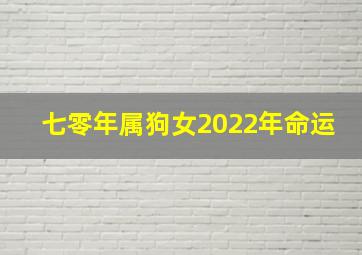 七零年属狗女2022年命运